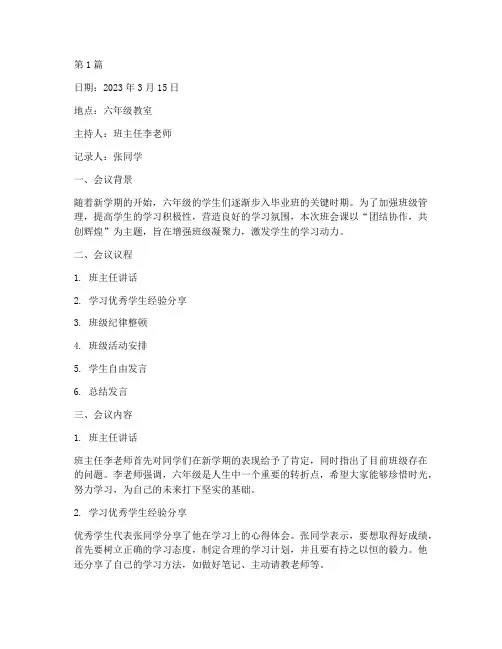 第 1 篇

日期：2023 年 3 月 15 日

地点：六年级教室

主持人：班主任李老师

记录人：张同学

一、会议背景

随着新学期的开始，六年级的学生们逐渐步入毕业班的关键时期。为了加强班级管理，提高学生的学习积极性，营造良好的学习氛围，本次班会课以“团结协作，共创辉煌”为主题，旨在增强班级凝聚力，激发学生的学习动力。

二、会议议程

1. 班主任讲话

2. 学习优秀学生经验分享

3. 班级纪律整顿

4. 班级活动安排

5. 学生自由发言

6. 总结发言

三、会议内容

1. 班主任讲话

班主任李老师首先对同学们在新学期的表现给予了肯定，同时指出了目前班级存在的问题。李老师强调，六年级是人生中一个重要的转折点，希望大家能够珍惜时光，努力学习，为自己的未来打下坚实的基础。

2. 学习优秀学生经验分享

优秀学生代表张同学分享了他在学习上的心得体会。张同学表示，要想取得好成绩，首先要树立正确的学习态度，制定合理的学习计划，并且要有持之以恒的毅力。他还分享了自己的学习方法，如做好笔记、主动请教老师等。